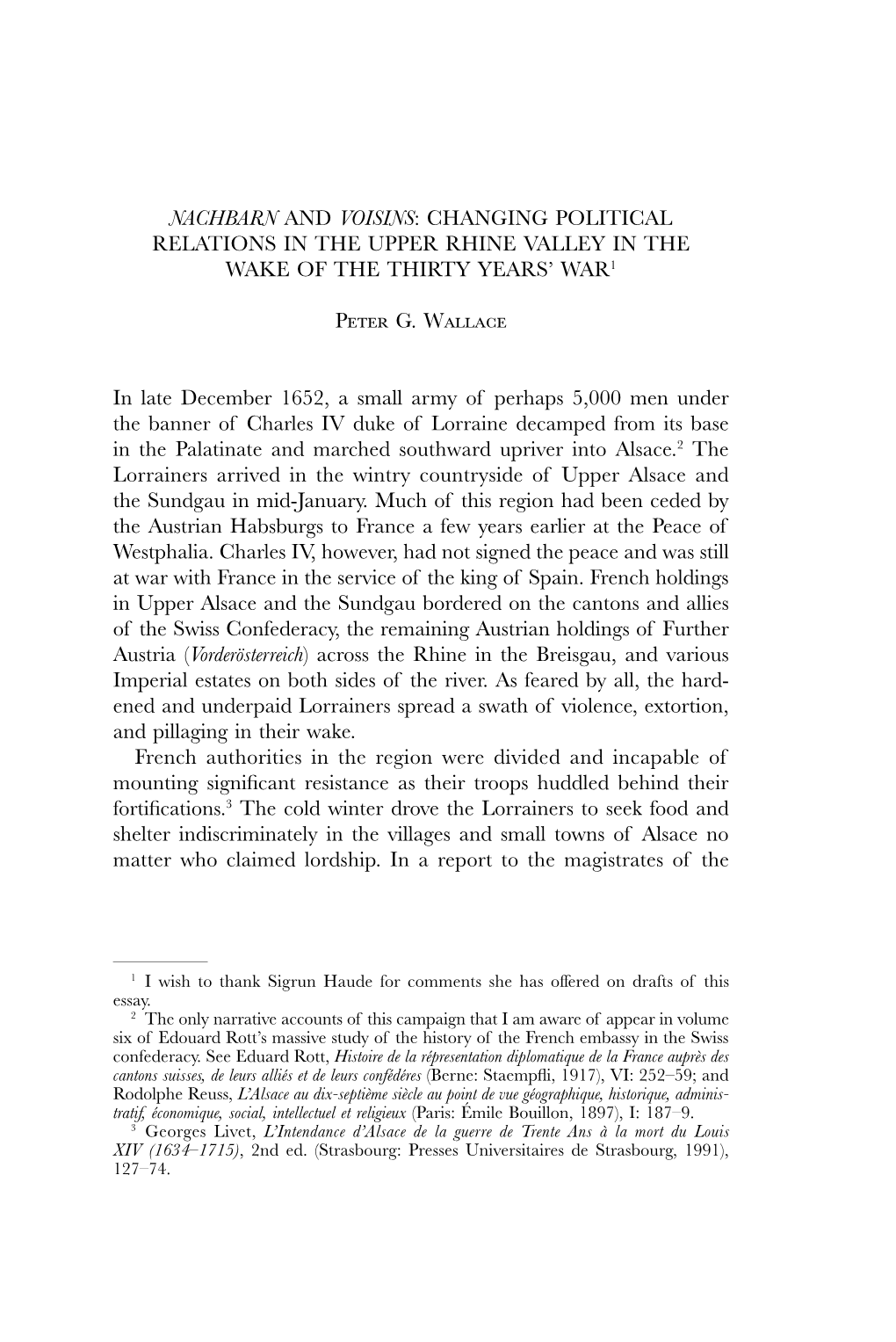 NACHBARN AND VOISINS: CHANGING POLITICAL RELATIONS IN THE UPPER RHINE VALLEY IN THE WAKE OF THE THIRTY YEARS' WAR$^1$

Peter G. Wallace

In late December 1652, a small army of perhaps 5,000 men under the banner of Charles IV duke of Lorraine decamped from its base in the Palatinate and marched southward upriver into Alsace.$^2$ The Lorrainers arrived in the wintry countryside of Upper Alsace and the Sundgau in mid-January. Much of this region had been ceded by the Austrian Habsburgs to France a few years earlier at the Peace of Westphalia. Charles IV, however, had not signed the peace and was still at war with France in the service of the king of Spain. French holdings in Upper Alsace and the Sundgau bordered on the cantons and allies of the Swiss Confederacy, the remaining Austrian holdings of Further Austria (Vorderösterreich) across the Rhine in the Breisgau, and various Imperial estates on both sides of the river. As feared by all, the hardened and underpaid Lorrainers spread a swath of violence, extortion, and pillaging in their wake.

French authorities in the region were divided and incapable of mounting significant resistance as their troops huddled behind their fortifications.$^3$ The cold winter drove the Lorrainers to seek food and shelter indiscriminately in the villages and small towns of Alsace no matter who claimed lordship. In a report to the magistrates of the

$^1$ I wish to thank Sigrun Haude for comments she has offered on drafts of this essay.
$^2$ The only narrative accounts of this campaign that I am aware of appear in volume six of Edouard Rott's massive study of the history of the French embassy in the Swiss confederacy. See Eduard Rott, Histoire de la répresentation diplomatique de la France auprès des cantons suisses, de leurs alliés et de leurs confédéres (Berne: Staempfli, 1917), VI: 252–59; and Rodolphe Reuss, L'Alsace au dix-septième siècle au point de vue géographique, historique, administratif, économique, social, intellectuel et religieux (Paris: Émile Bouillon, 1897), I: 187–9.
$^3$ Georges Livet, L'Intendance d'Alsace de la guerre de Trente Ans à la mort du Louis XIV (1634–1715), 2nd ed. (Strasbourg: Presses Universitaires de Strasbourg, 1991), 127–74.